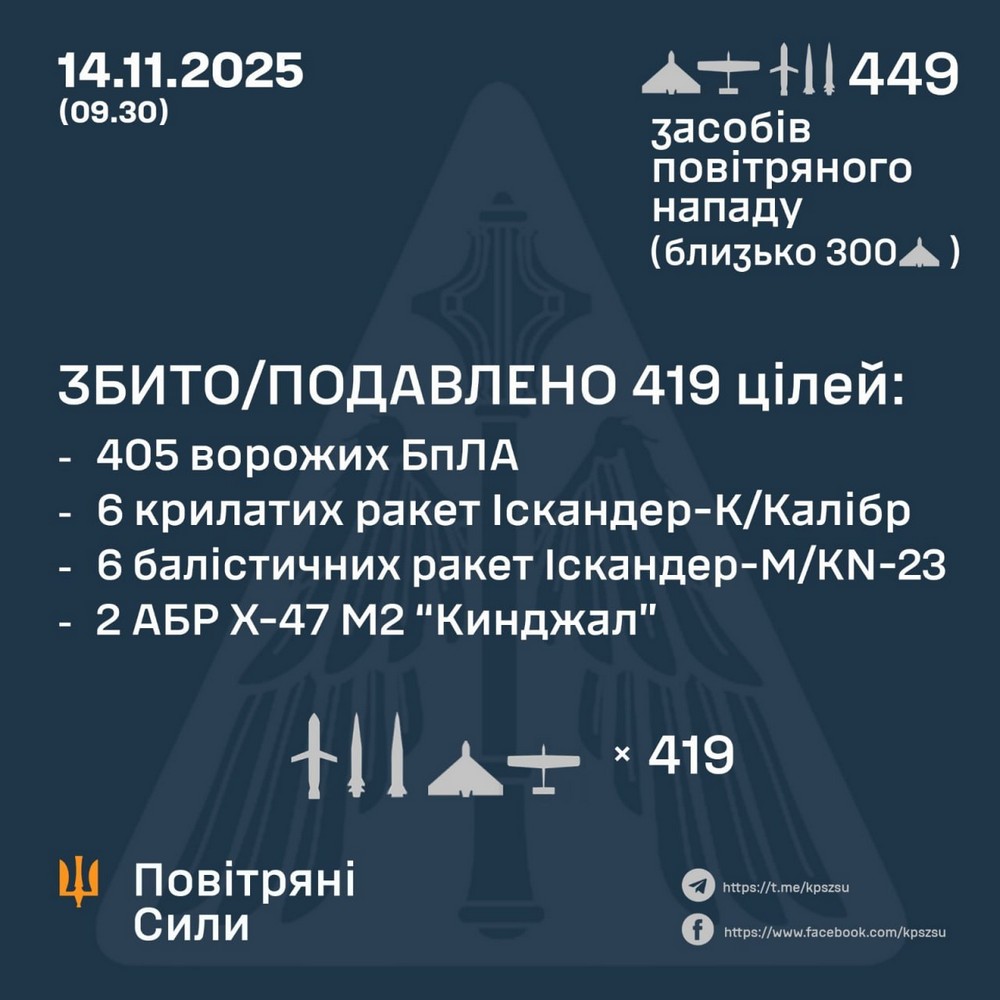 14.11.2025
(09.30)

449
засобів повітряного нападу
(близько 300 )

ЗБИТО/ПОДАВЛЕНО 419 цілей:
- 405 ворожих БпЛА
- 6 крилатих ракет Іскандер-К/Калібр
- 6 балістичних ракет Іскандер-М/KN-23
- 2 АБР Х-47 М2 "Кинджал"

× 419

Повітряні Сили

https://t.me/kpszsu
https://www.facebook.com/kpszsu